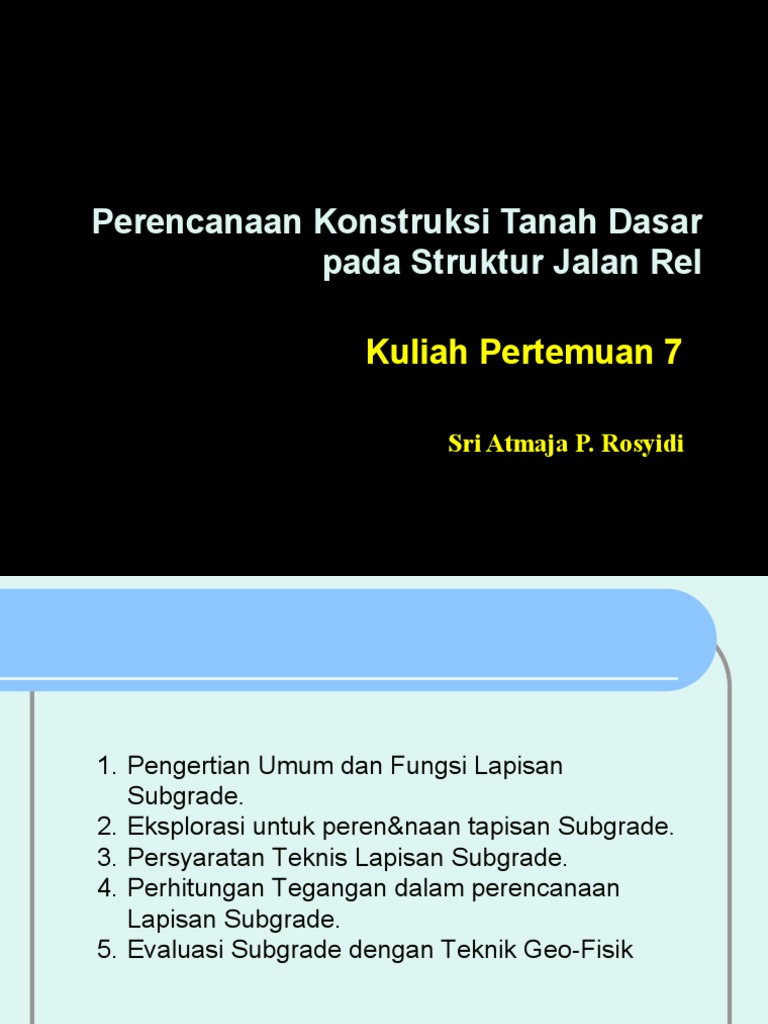 Perencanaan Konstruksi Tanah Dasar pada Struktur Jalan Rel

Kuliah Pertemuan 7

Sri Atmaja P. Rosyidi

1. Pengertian Umum dan Fungsi Lapisan Subgrade.
2. Eksplorasi untuk peren&naan tapisan Subgrade.
3. Persyaratan Teknis Lapisan Subgrade.
4. Perhitungan Tegangan dalam perencanaan Lapisan Subgrade.
5. Evaluasi Subgrade dengan Teknik Geo-Fisik